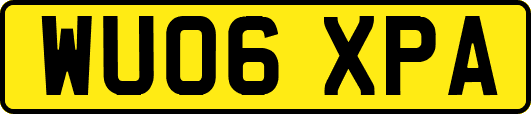 WU06 XPA